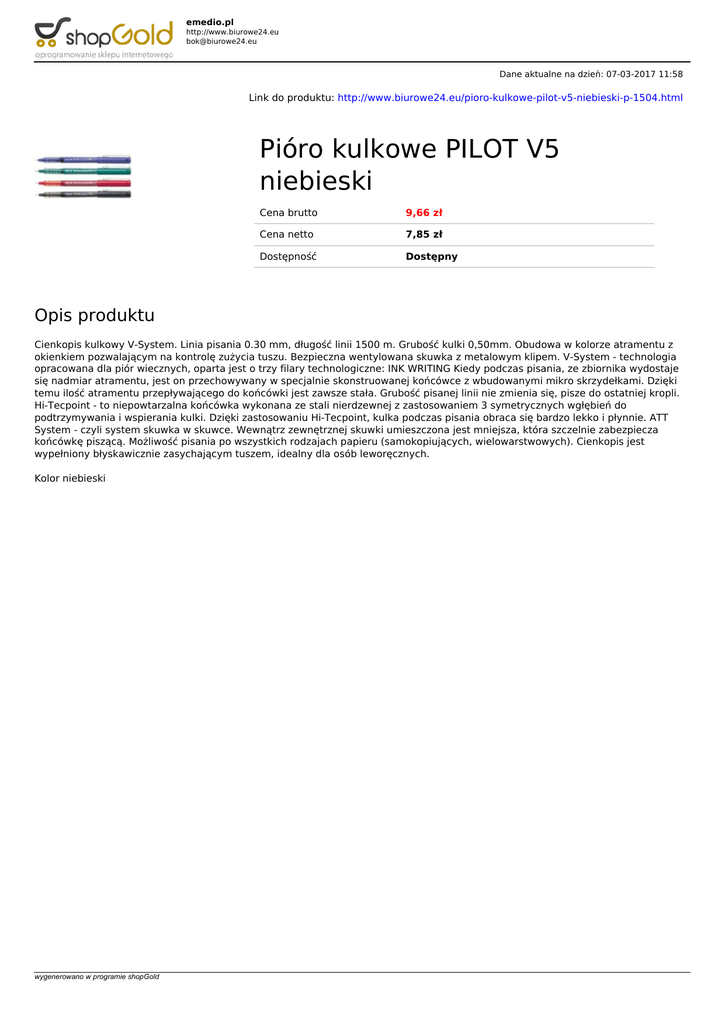 shopGold
oprogramowanie sklepu internetowego

emedio.pl
http://www.biurowe24.eu
bok@biurowe24.eu

Dane aktualne na dzień: 07-03-2017 11:58

Link do produktu: http://www.biurowe24.eu/pioro-kulkowe-pilot-v5-niebieski-p-1504.html

Pióro kulkowe PILOT V5 niebieski

| Cena brutto | 9,66 zł |
|---|---|
| Cena netto | 7,85 zł |
| Dostępność | Dostępny |

Opis produktu

Cienkopis kulkowy V-System. Linia pisania 0.30 mm, długość linii 1500 m. Grubość kulki 0,50mm. Obudowa w kolorze atramentu z okienkiem pozwalającym na kontrolę zużycia tuszu. Bezpieczna wentylowana skuwka z metalowym klipem. V-System - technologia opracowana dla piór wiecznych, oparta jest o trzy filary technologiczne: INK WRITING Kiedy podczas pisania, ze zbiornika wydostaje się nadmiar atramentu, jest on przechowywany w specjalnie skonstruowanej końcówce z wbudowanymi mikro skrzydełkami. Dzięki temu ilość atramentu przepływającego do końcówki jest zawsze stała. Grubość pisanej linii nie zmienia się, pisze do ostatniej kropli. Hi-Tecpoint - to niepowtarzalna końcówka wykonana ze stali nierdzewnej z zastosowaniem 3 symetrycznych wgłębień do podtrzymywania i wspierania kulki. Dzięki zastosowaniu Hi-Tecpoint, kulka podczas pisania obraca się bardzo lekko i płynnie. ATT System - czyli system skuwka w skuwce. Wewnątrz zewnętrznej skuwki umieszczona jest mniejsza, która szczelnie zabezpiecza końcówkę piszącą. Możliwość pisania po wszystkich rodzajach papieru (samokopiujących, wielowarstwowych). Cienkopis jest wypełniony błyskawicznie zasychającym tuszem, idealny dla osób leworęcznych.

Kolor niebieski

wygenerowano w programie shopGold